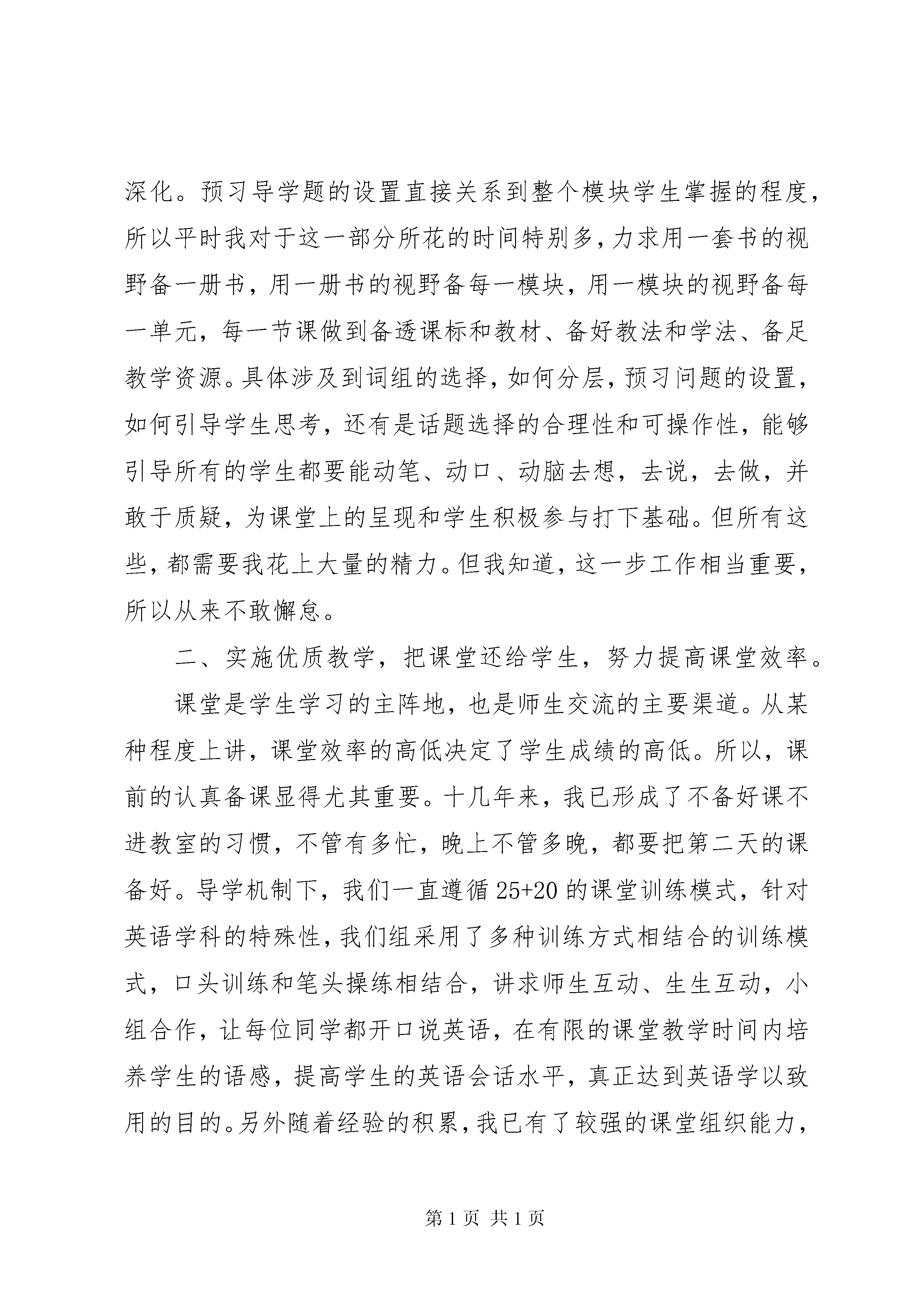 深化。预习导学题的设置直接关系到整个模块学生掌握的程度，所以平时我对于这一部分所花的时间特别多，力求用一套书的视野备一册书，用一册书的视野备每一模块，用一模块的视野备每一单元，每一节课做到备透课标和教材、备好教法和学法、备足教学资源。具体涉及到词组的选择，如何分层，预习问题的设置，如何引导学生思考，还有是话题选择的合理性和可操作性，能够引导所有的学生都要能动笔、动口、动脑去想，去说，去做，并敢于质疑，为课堂上的呈现和学生积极参与打下基础。但所有这些，都需要我花上大量的精力。但我知道，这一步工作相当重要，所以从来不敢懈怠。

二、实施优质教学，把课堂还给学生，努力提高课堂效率。

课堂是学生学习的主阵地，也是师生交流的主要渠道。从某种程度上讲，课堂效率的高低决定了学生成绩的高低。所以，课前的认真备课显得尤其重要。十几年来，我已形成了不备好课不进教室的习惯，不管有多忙，晚上不管多晚，都要把第二天的课备好。导学机制下，我们一直遵循 25+20 的课堂训练模式，针对英语学科的特殊性，我们组采用了多种训练方式相结合的训练模式，口头训练和笔头操练相结合，讲求师生互动、生生互动，小组合作，让每位同学都开口说英语，在有限的课堂教学时间内培养学生的语感，提高学生的英语会话水平，真正达到英语学以致用的目的。另外随着经验的积累，我已有了较强的课堂组织能力，

第 1 页 共 1 页